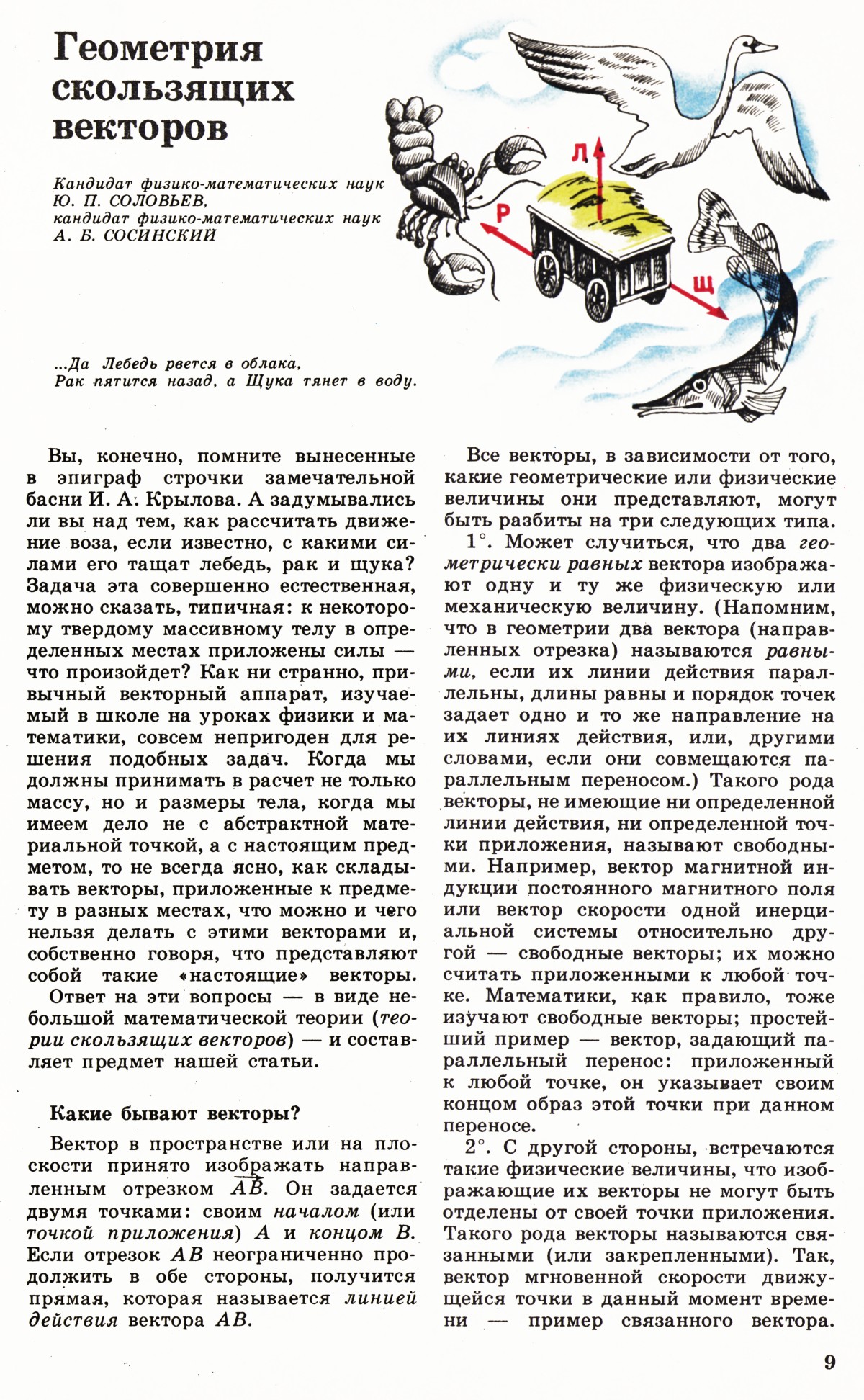 Геометрия скользящих векторов

Кандидат физико-математических наук
Ю. П. СОЛОВЬЕВ,
кандидат физико-математических наук
А. Б. СОСИНСКИЙ

Л

Р

Щ

...Да Лебедь рвется в облака,
Рак пятится назад, а Щука тянет в воду.

Вы, конечно, помните вынесенные в эпиграф строчки замечательной басни И. А. Крылова. А задумывались ли вы над тем, как рассчитать движение воза, если известно, с какими силами его тащат лебедь, рак и щука? Задача эта совершенно естественная, можно сказать, типичная: к некоторому твердому массивному телу в определенных местах приложены силы — что произойдет? Как ни странно, привычный векторный аппарат, изучаемый в школе на уроках физики и математики, совсем непригоден для решения подобных задач. Когда мы должны принимать в расчет не только массу, но и размеры тела, когда мы имеем дело не с абстрактной материальной точкой, а с настоящим предметом, то не всегда ясно, как складывать векторы, приложенные к предмету в разных местах, что можно и чего нельзя делать с этими векторами и, собственно говоря, что представляют собой такие «настоящие» векторы.

Ответ на эти вопросы — в виде небольшой математической теории (теории скользящих векторов) — и составляет предмет нашей статьи.

Какие бывают векторы?

Вектор в пространстве или на плоскости принято изображать направленным отрезком $\overrightarrow{AB}$. Он задается двумя точками: своим началом (или точкой приложения) $A$ и концом $B$. Если отрезок $AB$ неограниченно продолжить в обе стороны, получится прямая, которая называется линией действия вектора $AB$.

Все векторы, в зависимости от того, какие геометрические или физические величины они представляют, могут быть разбиты на три следующих типа.

1°. Может случиться, что два геометрически равных вектора изображают одну и ту же физическую или механическую величину. (Напомним, что в геометрии два вектора (направленных отрезка) называются равными, если их линии действия параллельны, длины равны и порядок точек задает одно и то же направление на их линиях действия, или, другими словами, если они совмещаются параллельным переносом.) Такого рода векторы, не имеющие ни определенной линии действия, ни определенной точки приложения, называют свободными. Например, вектор магнитной индукции постоянного магнитного поля или вектор скорости одной инерциальной системы относительно другой — свободные векторы; их можно считать приложенными к любой точке. Математики, как правило, тоже изучают свободные векторы; простейший пример — вектор, задающий параллельный перенос: приложенный к любой точке, он указывает своим концом образ этой точки при данном переносе.

2°. С другой стороны, встречаются такие физические величины, что изображающие их векторы не могут быть отделены от своей точки приложения. Такого рода векторы называются связанными (или закрепленными). Так, вектор мгновенной скорости движущейся точки в данный момент времени — пример связанного вектора.

9